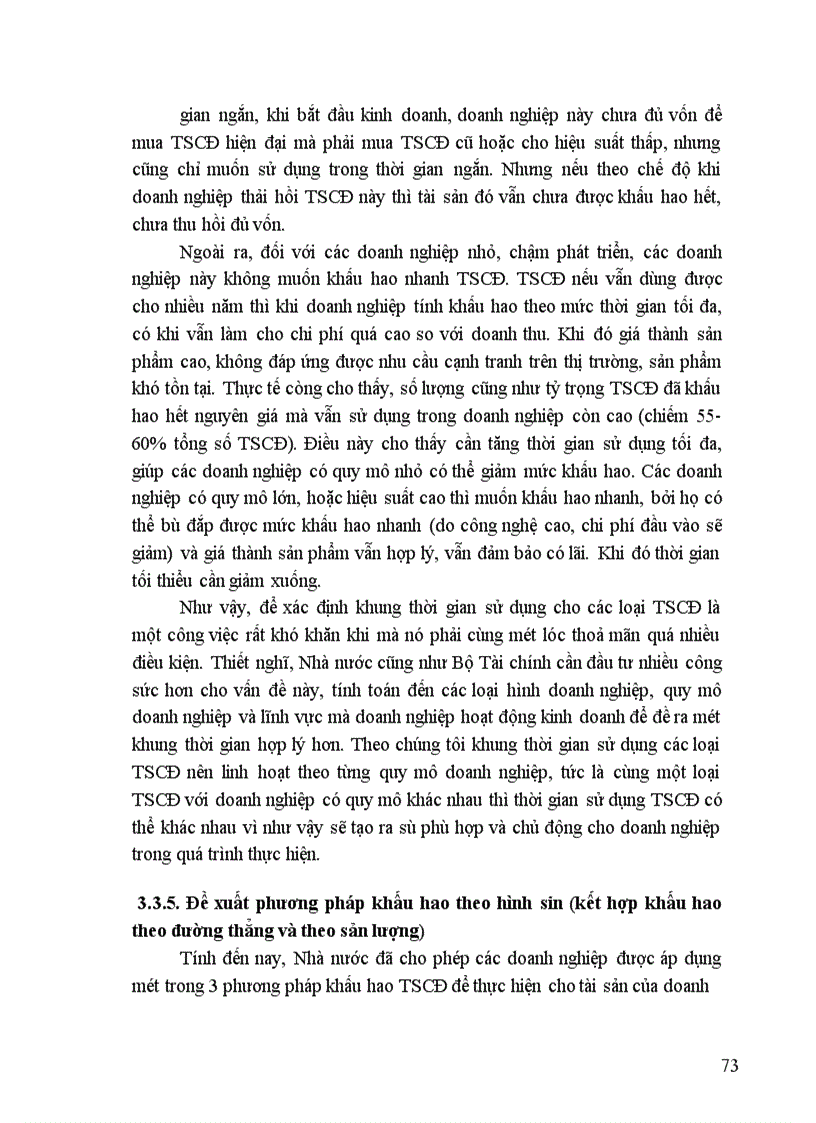 gian ngắn, khi bắt đầu kinh doanh, doanh nghiệp này chưa đủ vốn để mua TSCĐ hiện đại mà phải mua TSCĐ cũ hoặc cho hiệu suất thấp, nhưng cũng chỉ muốn sử dụng trong thời gian ngắn. Nhưng nếu theo chế độ khi doanh nghiệp thải hồi TSCĐ này thì tài sản đó vẫn chưa được khấu hao hết, chưa thu hồi đủ vốn.

Ngoài ra, đối với các doanh nghiệp nhỏ, chậm phát triển, các doanh nghiệp này không muốn khấu hao nhanh TSCĐ. TSCĐ nếu vẫn dùng được cho nhiều năm thì khi doanh nghiệp tính khấu hao theo mức thời gian tối đa, có khi vẫn làm cho chi phí quá cao so với doanh thu. Khi đó giá thành sản phẩm cao, không đáp ứng được nhu cầu cạnh tranh trên thị trường, sản phẩm khó tồn tại. Thực tế còng cho thấy, số lượng cũng như tỷ trọng TSCĐ đã khấu hao hết nguyên giá mà vẫn sử dụng trong doanh nghiệp còn cao (chiếm 55-60% tổng số TSCĐ). Điều này cho thấy cần tăng thời gian sử dụng tối đa, giúp các doanh nghiệp có quy mô nhỏ có thể giảm mức khấu hao. Các doanh nghiệp có quy mô lớn, hoặc hiệu suất cao thì muốn khấu hao nhanh, bởi họ có thể bù đắp được mức khấu hao nhanh (do công nghệ cao, chi phí đầu vào sẽ giảm) và giá thành sản phẩm vẫn hợp lý, vẫn đảm bảo có lãi. Khi đó thời gian tối thiểu cần giảm xuống.

Như vậy, để xác định khung thời gian sử dụng cho các loại TSCĐ là một công việc rất khó khăn khi mà nó phải cùng mét lóc thoả mãn quá nhiều điều kiện. Thiết nghĩ, Nhà nước cũng như Bộ Tài chính cần đầu tư nhiều công sức hơn cho vấn đề này, tính toán đến các loại hình doanh nghiệp, quy mô doanh nghiệp và lĩnh vực mà doanh nghiệp hoạt động kinh doanh để đề ra mét khung thời gian hợp lý hơn. Theo chúng tôi khung thời gian sử dụng các loại TSCĐ nên linh hoạt theo từng quy mô doanh nghiệp, tức là cùng một loại TSCĐ với doanh nghiệp có quy mô khác nhau thì thời gian sử dụng TSCĐ có thể khác nhau vì như vậy sẽ tạo ra sù phù hợp và chủ động cho doanh nghiệp trong quá trình thực hiện.

3.3.5. Đề xuất phương pháp khấu hao theo hình sin (kết hợp khấu hao theo đường thẳng và theo sản lượng)

Tính đến nay, Nhà nước đã cho phép các doanh nghiệp được áp dụng mét trong 3 phương pháp khấu hao TSCĐ để thực hiện cho tài sản của doanh

73